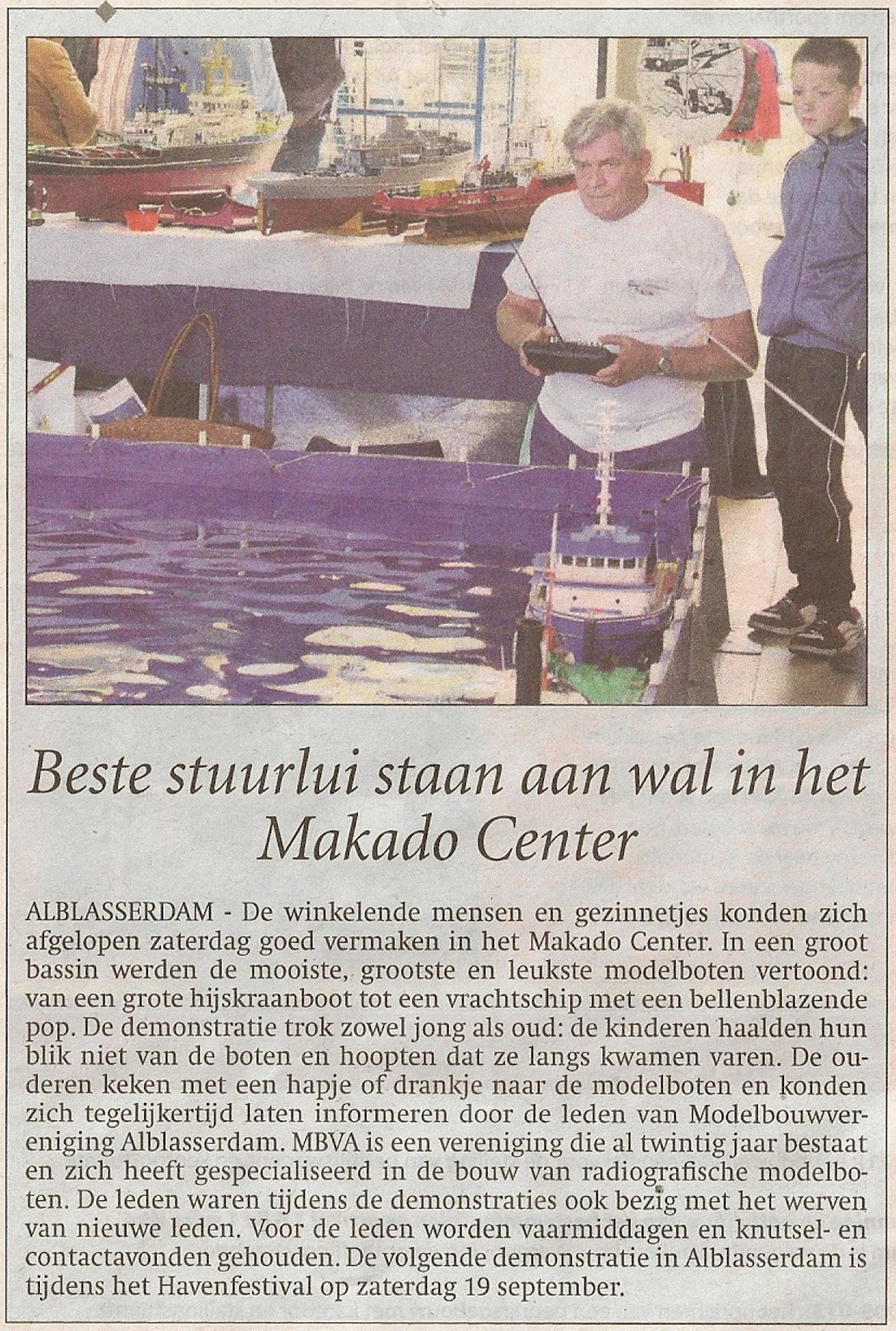 Beste stuurlui staan aan wal in het Makado Center

ALBLASSERDAM - De winkelende mensen en gezinnetjes konden zich afgelopen zaterdag goed vermaken in het Makado Center. In een groot bassin werden de mooiste, grootste en leukste modelboten vertoond: van een grote hijskraanboot tot een vrachtschip met een bellenblazende pop. De demonstratie trok zowel jong als oud: de kinderen haalden hun blik niet van de boten en hoopten dat ze langs kwamen varen. De ouderen keken met een hapje of drankje naar de modelboten en konden zich tegelijkertijd laten informeren door de leden van Modelbouwvereniging Alblasserdam. MBVA is een vereniging die al twintig jaar bestaat en zich heeft gespecialiseerd in de bouw van radiografische modelboten. De leden waren tijdens de demonstraties ook bezig met het werven van nieuwe leden. Voor de leden worden vaarmiddagen en knutsel- en contactavonden gehouden. De volgende demonstratie in Alblasserdam is tijdens het Havenfestival op zaterdag 19 september.